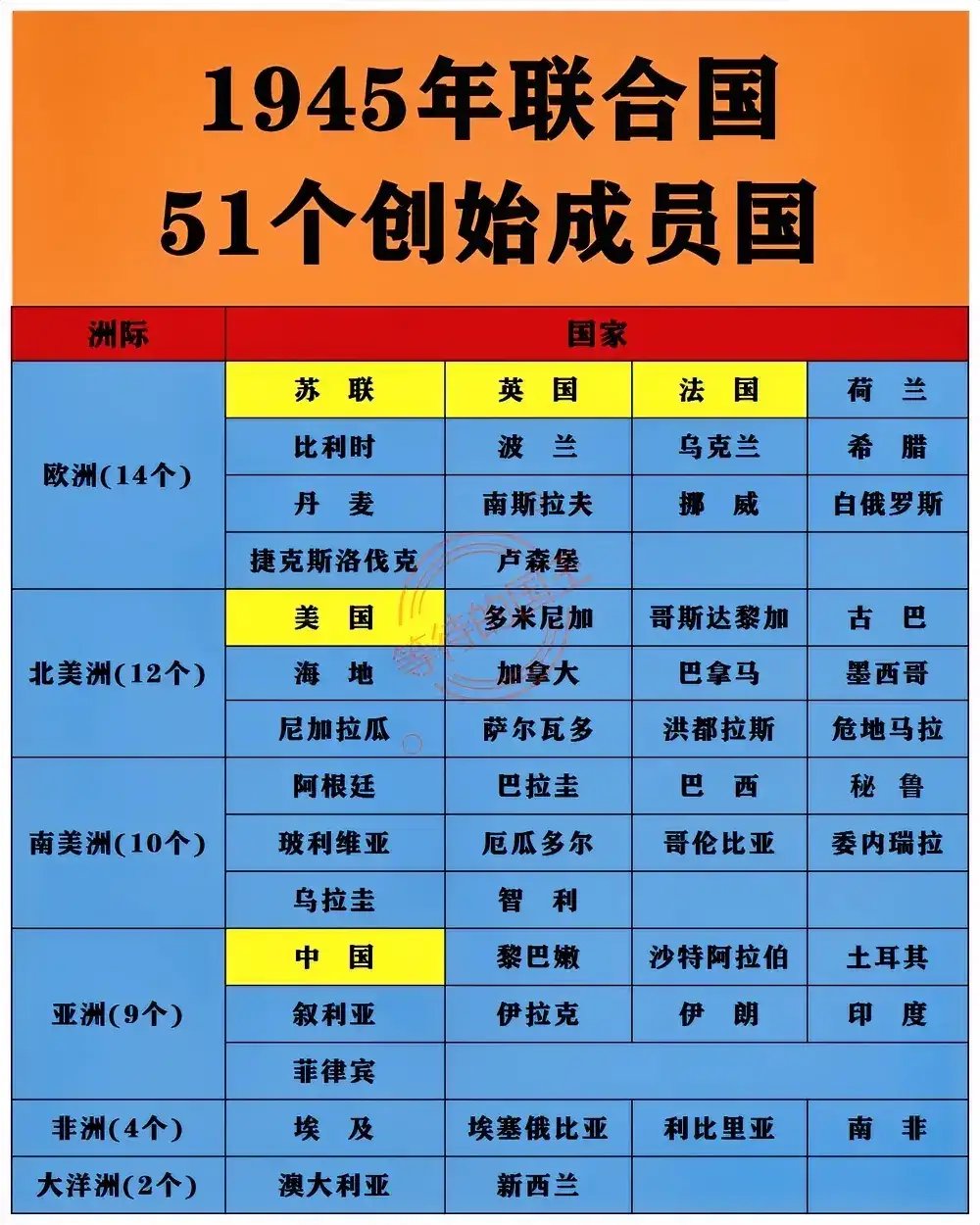 1945年联合国
51个创始成员国

| 洲际 | 国家 | | | |
|---|---|---|---|---|
| 欧洲(14个) | 苏　联 | 英　国 | 法　国 | 荷　兰 |
| | 比利时 | 波　兰 | 乌克兰 | 希　腊 |
| | 丹　麦 | 南斯拉夫 | 挪　威 | 白俄罗斯 |
| | 捷克斯洛伐克 | 卢森堡 | | |
| 北美洲(12个) | 美　国 | 多米尼加 | 哥斯达黎加 | 古　巴 |
| | 海　地 | 加拿大 | 巴拿马 | 墨西哥 |
| | 尼加拉瓜 | 萨尔瓦多 | 洪都拉斯 | 危地马拉 |
| 南美洲(10个) | 阿根廷 | 巴拉圭 | 巴　西 | 秘　鲁 |
| | 玻利维亚 | 厄瓜多尔 | 哥伦比亚 | 委内瑞拉 |
| | 乌拉圭 | 智　利 | | |
| 亚洲(9个) | 中　国 | 黎巴嫩 | 沙特阿拉伯 | 土耳其 |
| | 叙利亚 | 伊拉克 | 伊　朗 | 印　度 |
| | 菲律宾 | | | |
| 非洲(4个) | 埃　及 | 埃塞俄比亚 | 利比里亚 | 南　非 |
| 大洋洲(2个) | 澳大利亚 | 新西兰 | | |